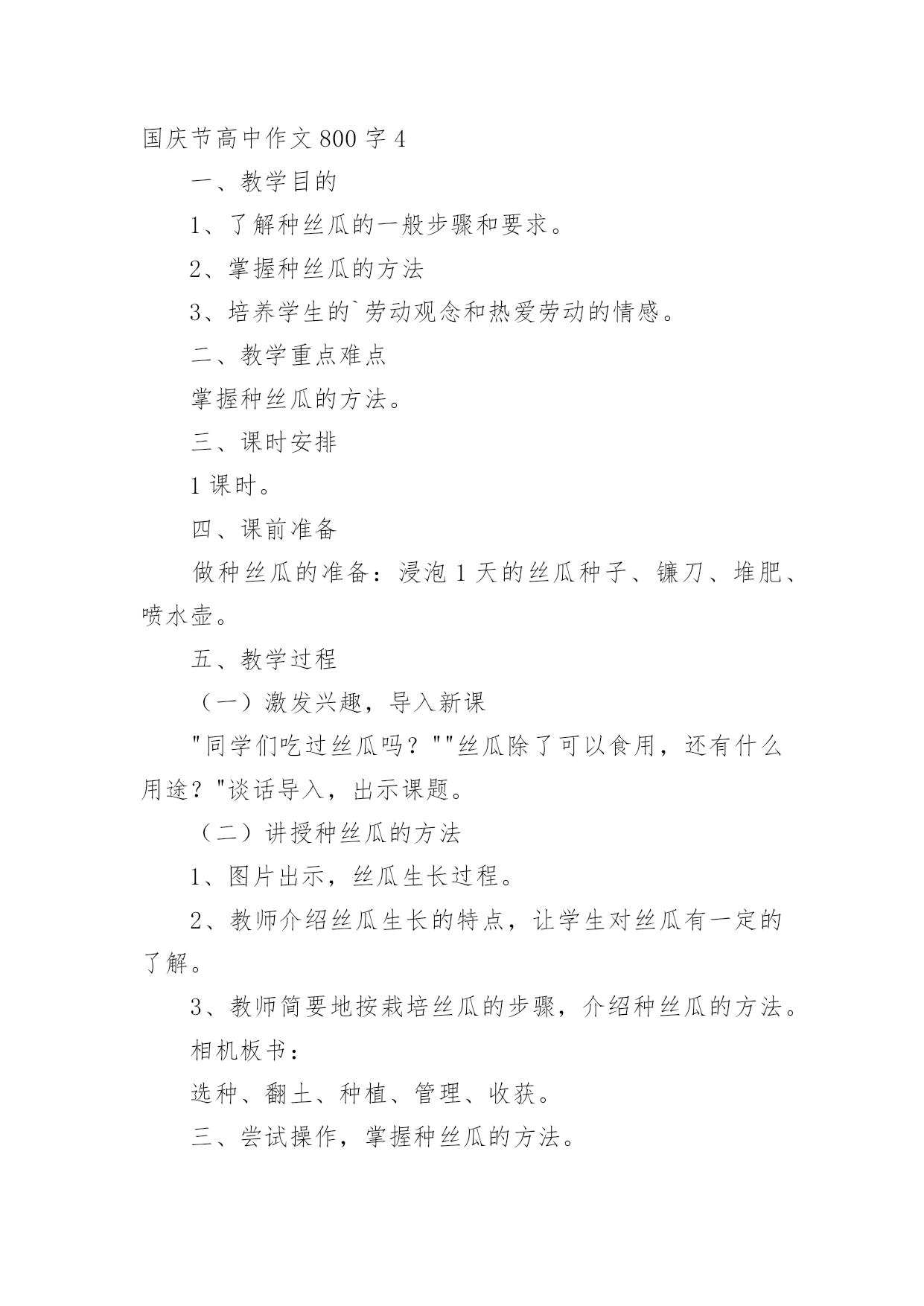 国庆节高中作文800字4

一、教学目的

1、了解种丝瓜的一般步骤和要求。

2、掌握种丝瓜的方法

3、培养学生的`劳动观念和热爱劳动的情感。

二、教学重点难点

掌握种丝瓜的方法。

三、课时安排

1课时。

四、课前准备

做种丝瓜的准备：浸泡1天的丝瓜种子、镰刀、堆肥、喷水壶。

五、教学过程

（一）激发兴趣，导入新课

"同学们吃过丝瓜吗？""丝瓜除了可以食用，还有什么用途？"谈话导入，出示课题。

（二）讲授种丝瓜的方法

1、图片出示，丝瓜生长过程。

2、教师介绍丝瓜生长的特点，让学生对丝瓜有一定的了解。

3、教师简要地按栽培丝瓜的步骤，介绍种丝瓜的方法。

相机板书：

选种、翻土、种植、管理、收获。

三、尝试操作，掌握种丝瓜的方法。